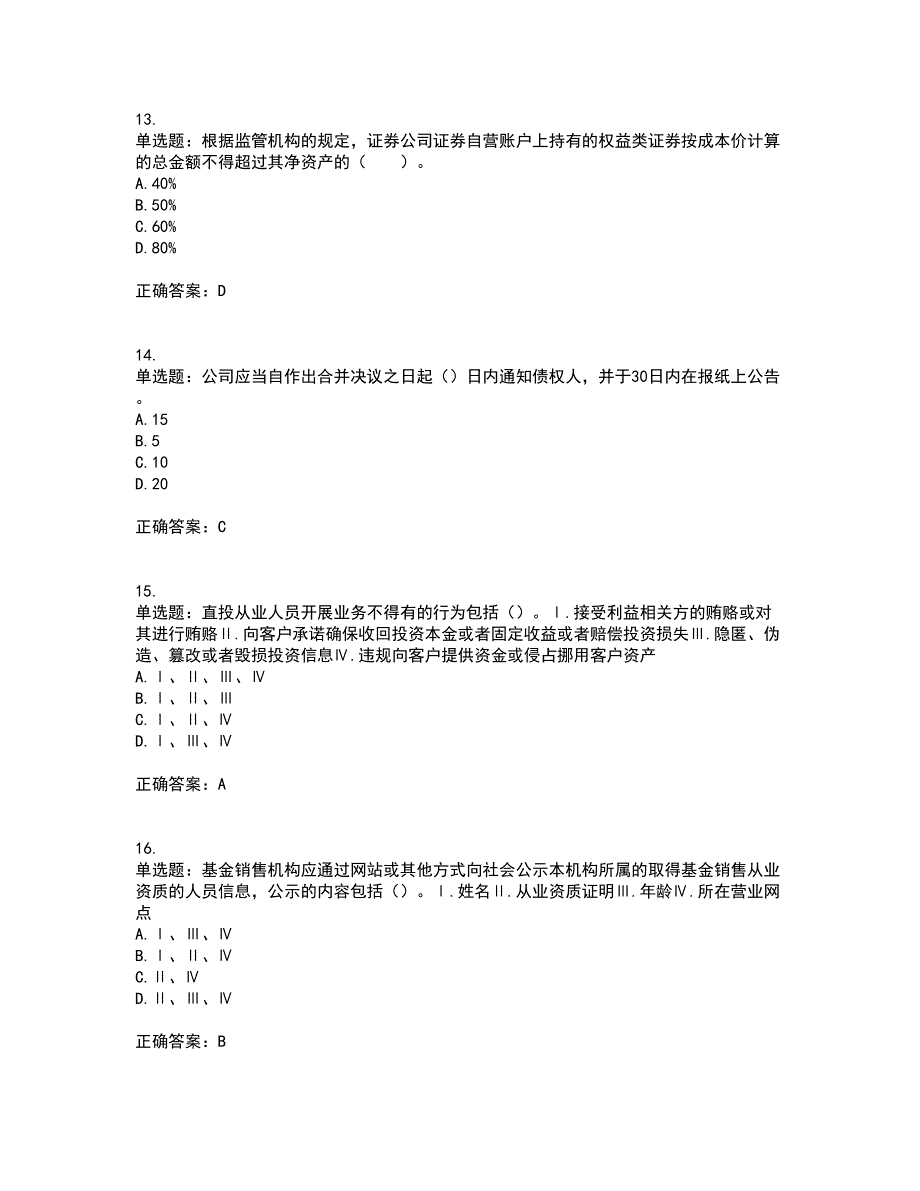 13.
单选题：根据监管机构的规定，证券公司证券自营账户上持有的权益类证券按成本价计算的总金额不得超过其净资产的（　　）。
A.40%
B.50%
C.60%
D.80%

正确答案：D

14.
单选题：公司应当自作出合并决议之日起（）日内通知债权人，并于30日内在报纸上公告。
A.15
B.5
C.10
D.20

正确答案：C

15.
单选题：直投从业人员开展业务不得有的行为包括（）。Ⅰ.接受利益相关方的贿赂或对其进行贿赂Ⅱ.向客户承诺确保收回投资本金或者固定收益或者赔偿投资损失Ⅲ.隐匿、伪造、篡改或者毁损投资信息Ⅳ.违规向客户提供资金或侵占挪用客户资产
A.Ⅰ、Ⅱ、Ⅲ、Ⅳ
B.Ⅰ、Ⅱ、Ⅲ
C.Ⅰ、Ⅱ、Ⅳ
D.Ⅰ、Ⅲ、Ⅳ

正确答案：A

16.
单选题：基金销售机构应通过网站或其他方式向社会公示本机构所属的取得基金销售从业资质的人员信息，公示的内容包括（）。Ⅰ.姓名Ⅱ.从业资质证明Ⅲ.年龄Ⅳ.所在营业网点
A.Ⅰ、Ⅲ、Ⅳ
B.Ⅰ、Ⅱ、Ⅳ
C.Ⅱ、Ⅳ
D.Ⅱ、Ⅲ、Ⅳ

正确答案：B